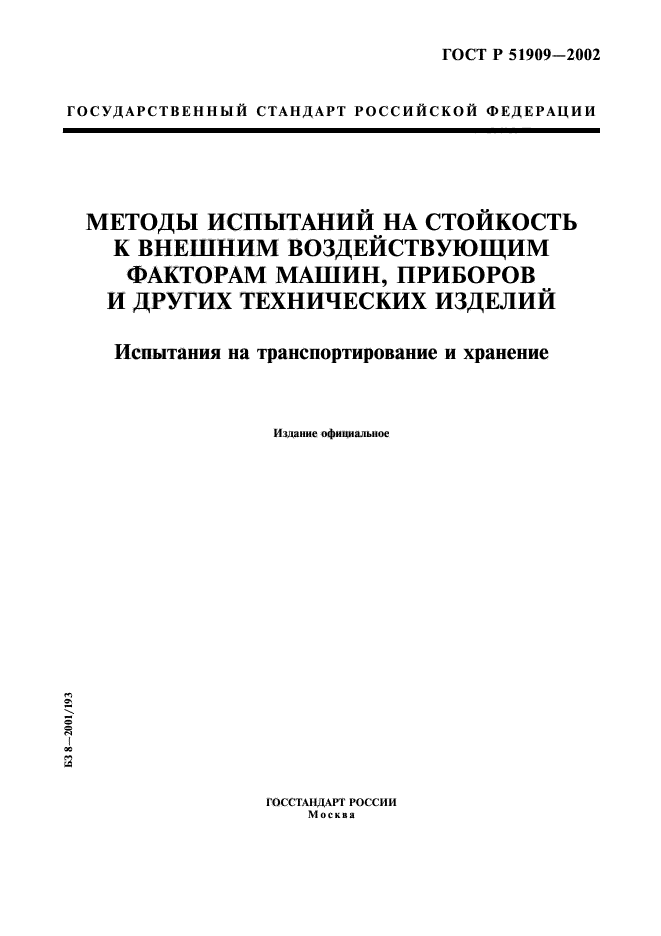 ГОСТ Р 51909—2002

ГОСУДАРСТВЕННЫЙ СТАНДАРТ РОССИЙСКОЙ ФЕДЕРАЦИИ

МЕТОДЫ ИСПЫТАНИЙ НА СТОЙКОСТЬ К ВНЕШНИМ ВОЗДЕЙСТВУЮЩИМ ФАКТОРАМ МАШИН, ПРИБОРОВ И ДРУГИХ ТЕХНИЧЕСКИХ ИЗДЕЛИЙ

Испытания на транспортирование и хранение

Издание официальное

БЗ 8—2001/193

ГОССТАНДАРТ РОССИИ
Москва